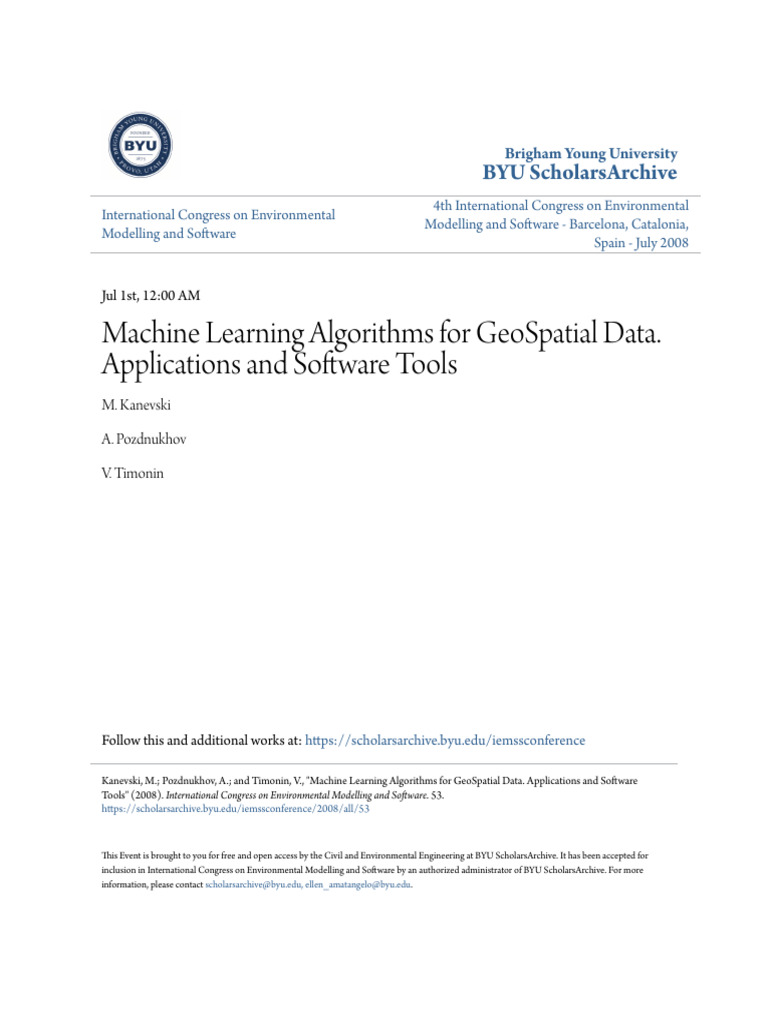 BYU

Brigham Young University
BYU ScholarsArchive

International Congress on Environmental Modelling and Software

4th International Congress on Environmental Modelling and Software - Barcelona, Catalonia, Spain - July 2008

Jul 1st, 12:00 AM

Machine Learning Algorithms for GeoSpatial Data. Applications and Software Tools

M. Kanevski

A. Pozdnukhov

V. Timonin

Follow this and additional works at: https://scholarsarchive.byu.edu/iemssconference

Kanevski, M.; Pozdnukhov, A.; and Timonin, V., "Machine Learning Algorithms for GeoSpatial Data. Applications and Software Tools" (2008). International Congress on Environmental Modelling and Software. 53.
https://scholarsarchive.byu.edu/iemssconference/2008/all/53

This Event is brought to you for free and open access by the Civil and Environmental Engineering at BYU ScholarsArchive. It has been accepted for inclusion in International Congress on Environmental Modelling and Software by an authorized administrator of BYU ScholarsArchive. For more information, please contact scholarsarchive@byu.edu, ellen_amatangelo@byu.edu.